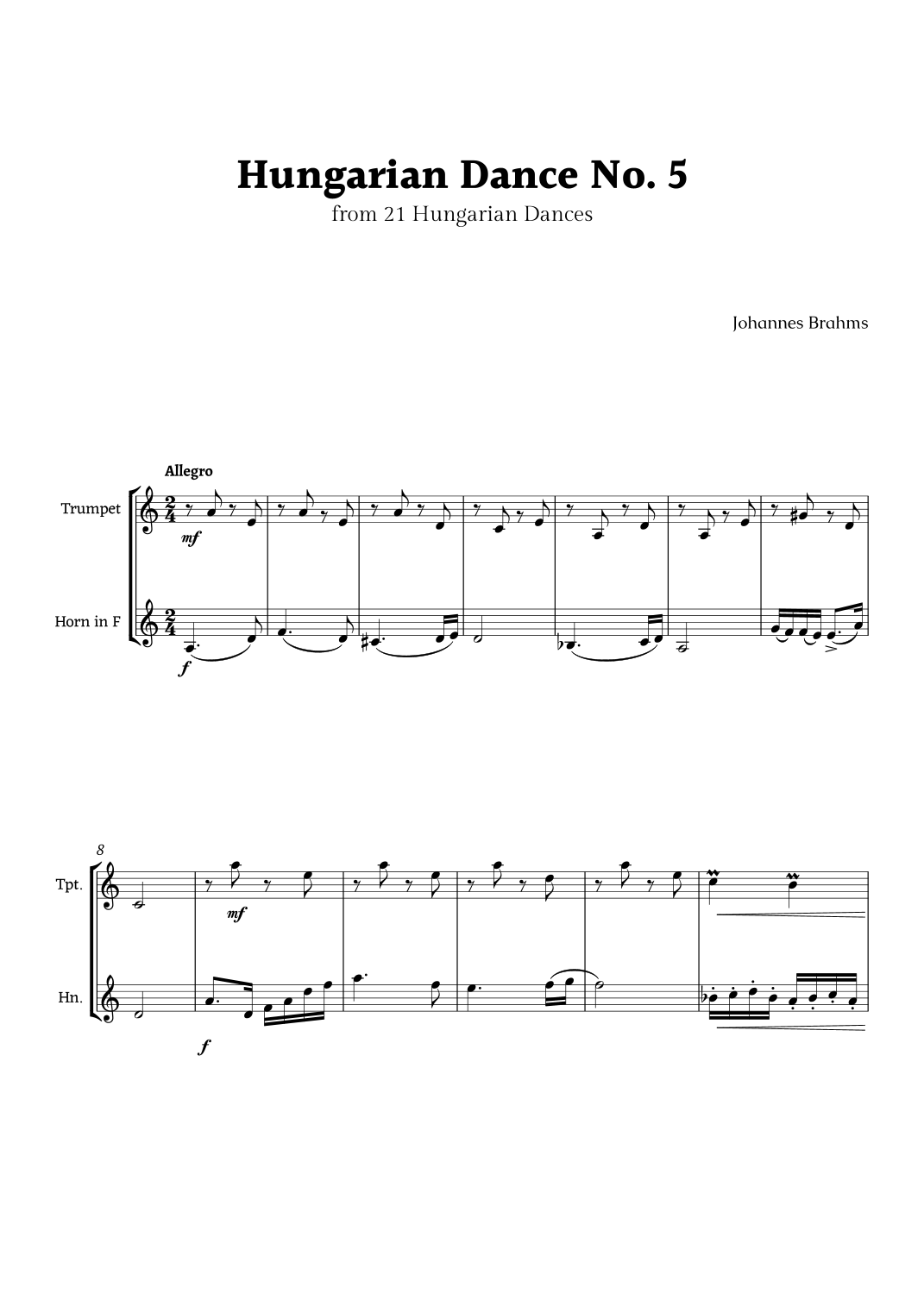 Hungarian Dance No. 5
from 21 Hungarian Dances

Johannes Brahms

Allegro

Trumpet

mf

Horn in F

f

8

Tpt.

mf

Hn.

f